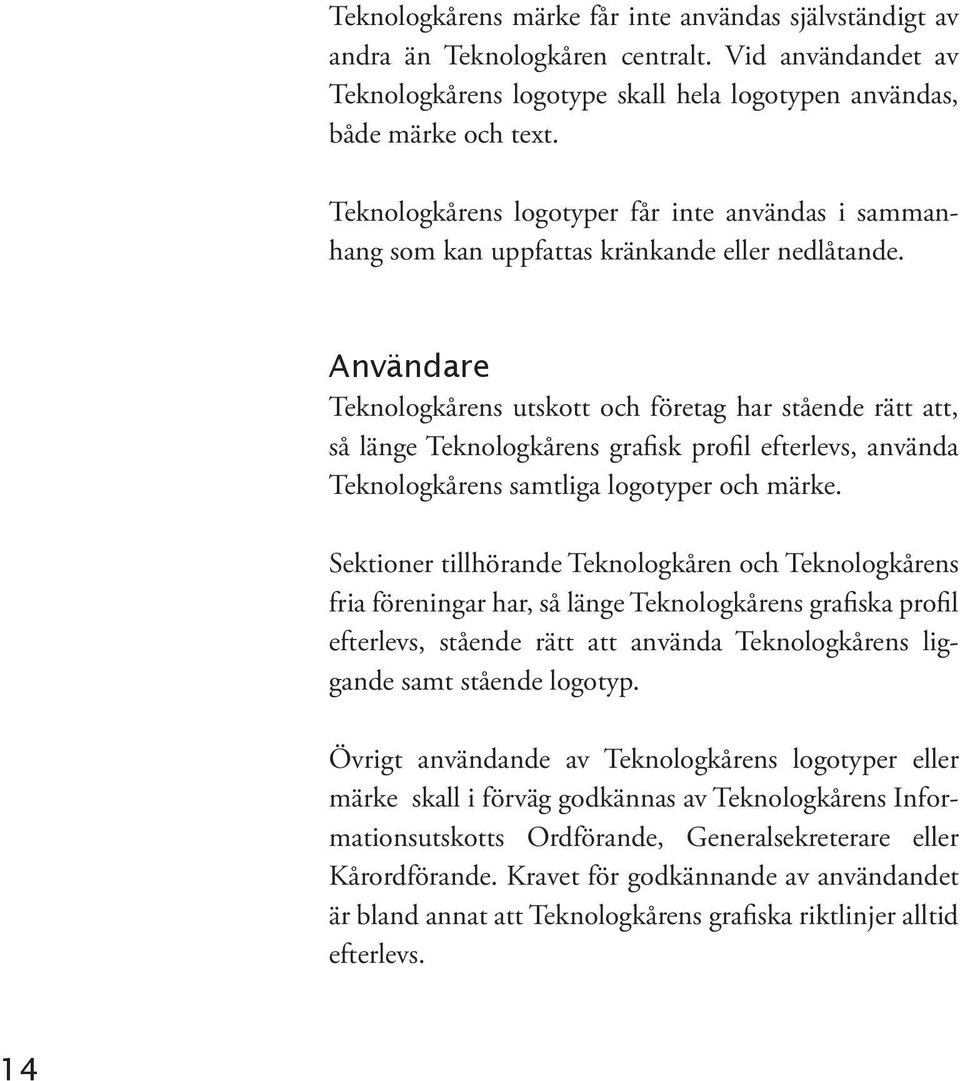 Teknologkårens märke får inte användas självständigt av andra än Teknologkåren centralt. Vid användandet av Teknologkårens logotype skall hela logotypen användas, både märke och text.

Teknologkårens logotyper får inte användas i sammanhang som kan uppfattas kränkande eller nedlåtande.

Användare

Teknologkårens utskott och företag har stående rätt att, så länge Teknologkårens grafisk profil efterlevs, använda Teknologkårens samtliga logotyper och märke.

Sektioner tillhörande Teknologkåren och Teknologkårens fria föreningar har, så länge Teknologkårens grafiska profil efterlevs, stående rätt att använda Teknologkårens liggande samt stående logotyp.

Övrigt användande av Teknologkårens logotyper eller märke skall i förväg godkännas av Teknologkårens Informationsutskotts Ordförande, Generalsekreterare eller Kårordförande. Kravet för godkännande av användandet är bland annat att Teknologkårens grafiska riktlinjer alltid efterlevs.

14